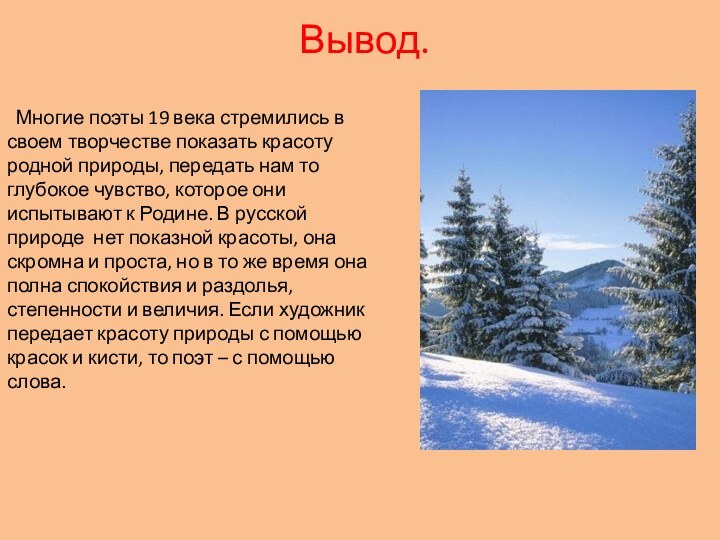 Вывод.

Многие поэты 19 века стремились в своем творчестве показать красоту родной природы, передать нам то глубокое чувство, которое они испытывают к Родине. В русской природе нет показной красоты, она скромна и проста, но в то же время она полна спокойствия и раздолья, степенности и величия. Если художник передает красоту природы с помощью красок и кисти, то поэт – с помощью слова.